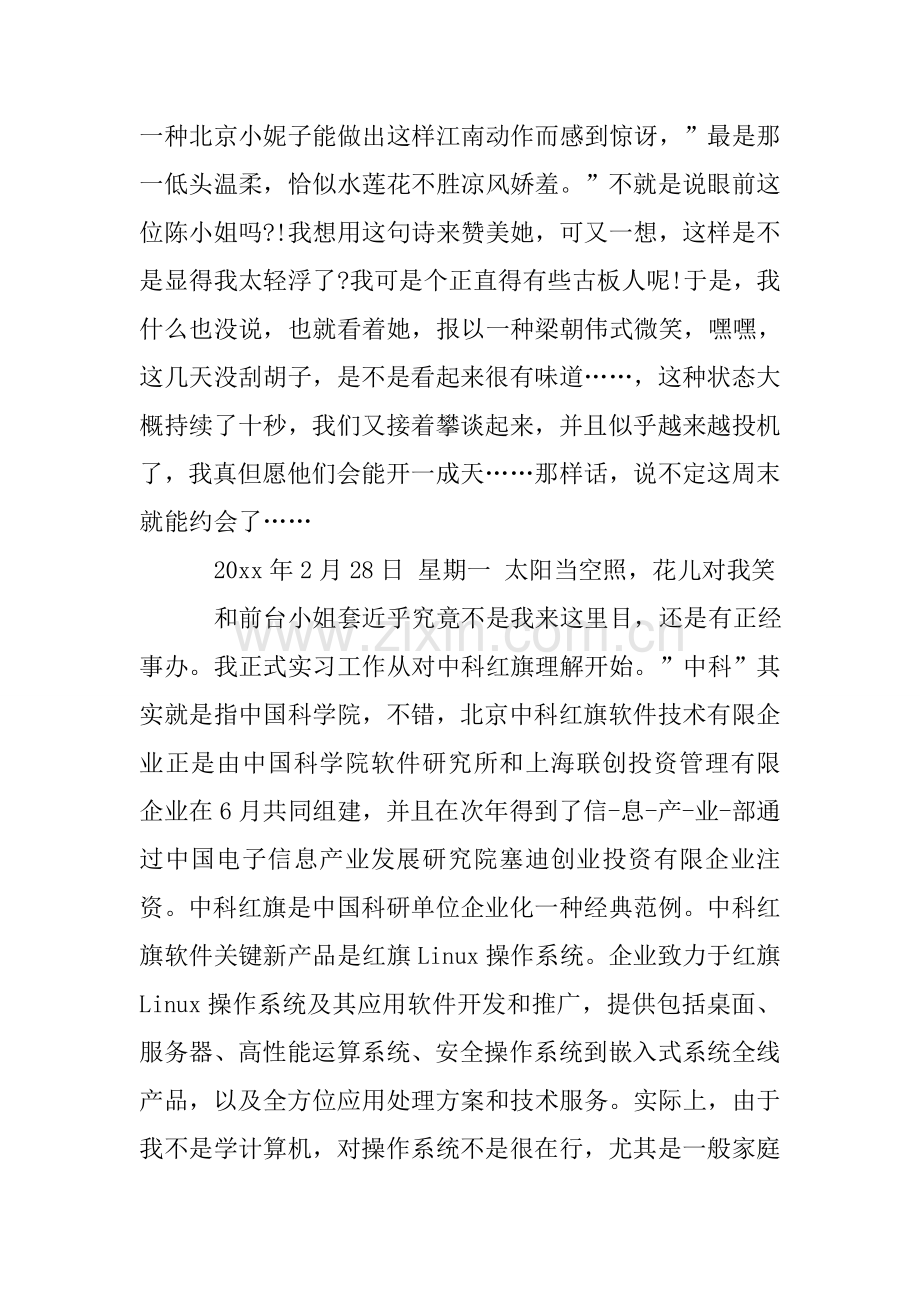 一种北京小妮子能做出这样江南动作而感到惊讶，”最是那一低头温柔，恰似水莲花不胜凉风娇羞。”不就是说眼前这位陈小姐吗?!我想用这句诗来赞美她，可又一想，这样是不是显得我太轻浮了?我可是个正直得有些古板人呢!于是，我什么也没说，也就看着她，报以一种梁朝伟式微笑，嘿嘿，这几天没刮胡子，是不是看起来很有味道……，这种状态大概持续了十秒，我们又接着攀谈起来，并且似乎越来越投机了，我真但愿他们会能开一成天……那样话，说不定这周末就能约会了……

20xx年2月28日 星期一 太阳当空照，花儿对我笑

和前台小姐套近乎究竟不是我来这里目，还是有正经事办。我正式实习工作从对中科红旗理解开始。”中科”其实就是指中国科学院，不错，北京中科红旗软件技术有限企业正是由中国科学院软件研究所和上海联创投资管理有限企业在6月共同组建，并且在次年得到了信-息-产-业-部通过中国电子信息产业发展研究院塞迪创业投资有限企业注资。中科红旗是中国科研单位企业化一种经典范例。中科红旗软件关键新产品是红旗Linux操作系统。企业致力于红旗Linux操作系统及其应用软件开发和推广，提供包括桌面、服务器、高性能运算系统、安全操作系统到嵌入式系统全线产品，以及全方位应用处理方案和技术服务。实际上，由于我不是学计算机，对操作系统不是很在行，尤其是一般家庭

www.zixin.com.cn